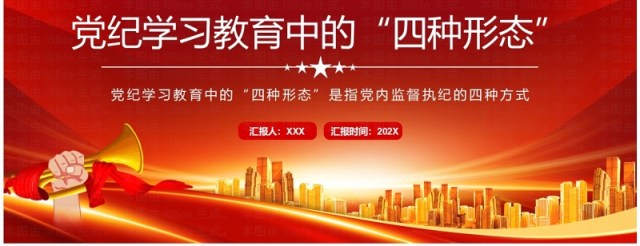 党纪学习教育中的“四种形态”

党纪学习教育中的“四种形态”是指党内监督执纪的四种方式

汇报人：XXX

汇报时间：202X